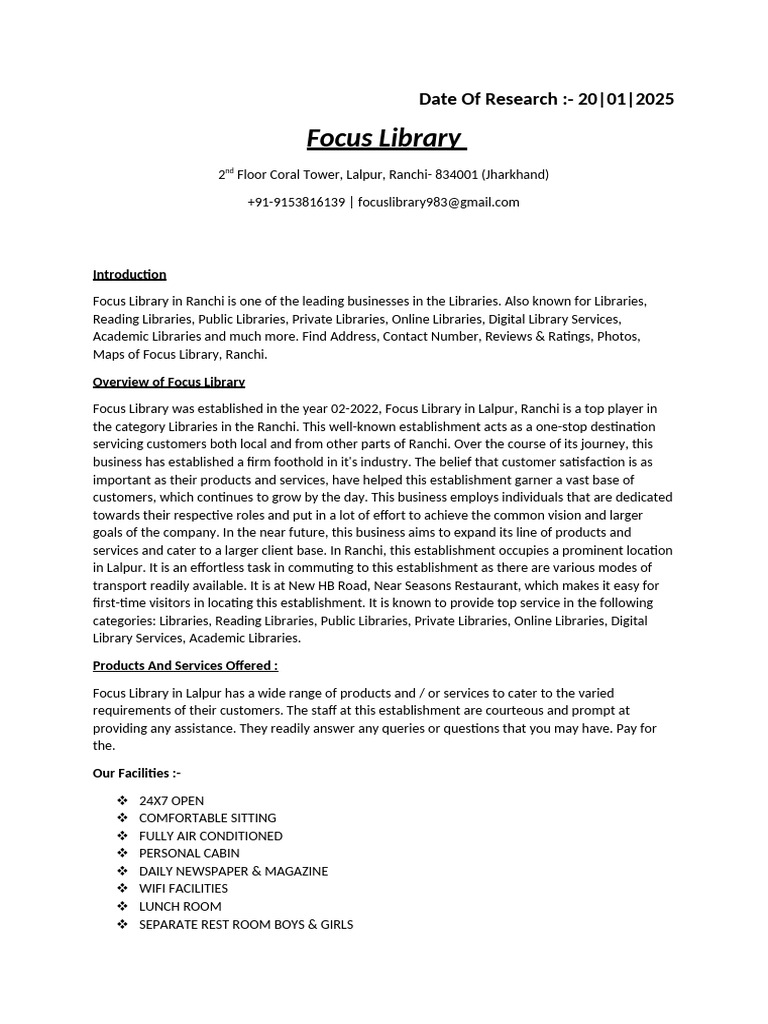 Date Of Research :- 20|01|2025

Focus Library

2$^{nd}$ Floor Coral Tower, Lalpur, Ranchi- 834001 (Jharkhand)

+91-9153816139 | focuslibrary983@gmail.com

Introduction

Focus Library in Ranchi is one of the leading businesses in the Libraries. Also known for Libraries, Reading Libraries, Public Libraries, Private Libraries, Online Libraries, Digital Library Services, Academic Libraries and much more. Find Address, Contact Number, Reviews & Ratings, Photos, Maps of Focus Library, Ranchi.

Overview of Focus Library

Focus Library was established in the year 02-2022, Focus Library in Lalpur, Ranchi is a top player in the category Libraries in the Ranchi. This well-known establishment acts as a one-stop destination servicing customers both local and from other parts of Ranchi. Over the course of its journey, this business has established a firm foothold in it's industry. The belief that customer satisfaction is as important as their products and services, have helped this establishment garner a vast base of customers, which continues to grow by the day. This business employs individuals that are dedicated towards their respective roles and put in a lot of effort to achieve the common vision and larger goals of the company. In the near future, this business aims to expand its line of products and services and cater to a larger client base. In Ranchi, this establishment occupies a prominent location in Lalpur. It is an effortless task in commuting to this establishment as there are various modes of transport readily available. It is at New HB Road, Near Seasons Restaurant, which makes it easy for first-time visitors in locating this establishment. It is known to provide top service in the following categories: Libraries, Reading Libraries, Public Libraries, Private Libraries, Online Libraries, Digital Library Services, Academic Libraries.

Products And Services Offered :

Focus Library in Lalpur has a wide range of products and / or services to cater to the varied requirements of their customers. The staff at this establishment are courteous and prompt at providing any assistance. They readily answer any queries or questions that you may have. Pay for the.

Our Facilities :-

❖ 24X7 OPEN
❖ COMFORTABLE SITTING
❖ FULLY AIR CONDITIONED
❖ PERSONAL CABIN
❖ DAILY NEWSPAPER & MAGAZINE
❖ WIFI FACILITIES
❖ LUNCH ROOM
❖ SEPARATE REST ROOM BOYS & GIRLS